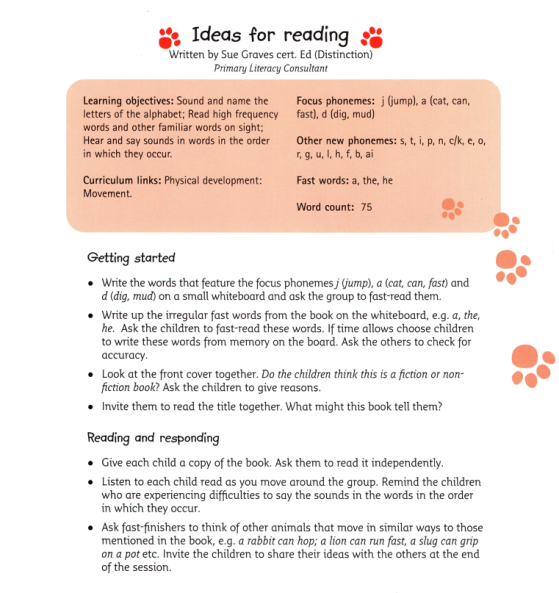 Ideas for reading
Written by Sue Graves cert. Ed (Distinction)
Primary Literacy Consultant

Learning objectives: Sound and name the letters of the alphabet; Read high frequency words and other familiar words on sight; Hear and say sounds in words in the order in which they occur.

Curriculum links: Physical development: Movement.

Focus phonemes: j (jump), a (cat, can, fast), d (dig, mud)

Other new phonemes: s, t, i, p, n, c/k, e, o, r, g, u, l, h, f, b, ai

Fast words: a, the, he

Word count: 75

Getting started

• Write the words that feature the focus phonemes j (jump), a (cat, can, fast) and d (dig, mud) on a small whiteboard and ask the group to fast-read them.

• Write up the irregular fast words from the book on the whiteboard, e.g. a, the, he. Ask the children to fast-read these words. If time allows choose children to write these words from memory on the board. Ask the others to check for accuracy.

• Look at the front cover together. Do the children think this is a fiction or non-fiction book? Ask the children to give reasons.

• Invite them to read the title together. What might this book tell them?

Reading and responding

• Give each child a copy of the book. Ask them to read it independently.

• Listen to each child read as you move around the group. Remind the children who are experiencing difficulties to say the sounds in the words in the order in which they occur.

• Ask fast-finishers to think of other animals that move in similar ways to those mentioned in the book, e.g. a rabbit can hop; a lion can run fast, a slug can grip on a pot etc. Invite the children to share their ideas with the others at the end of the session.